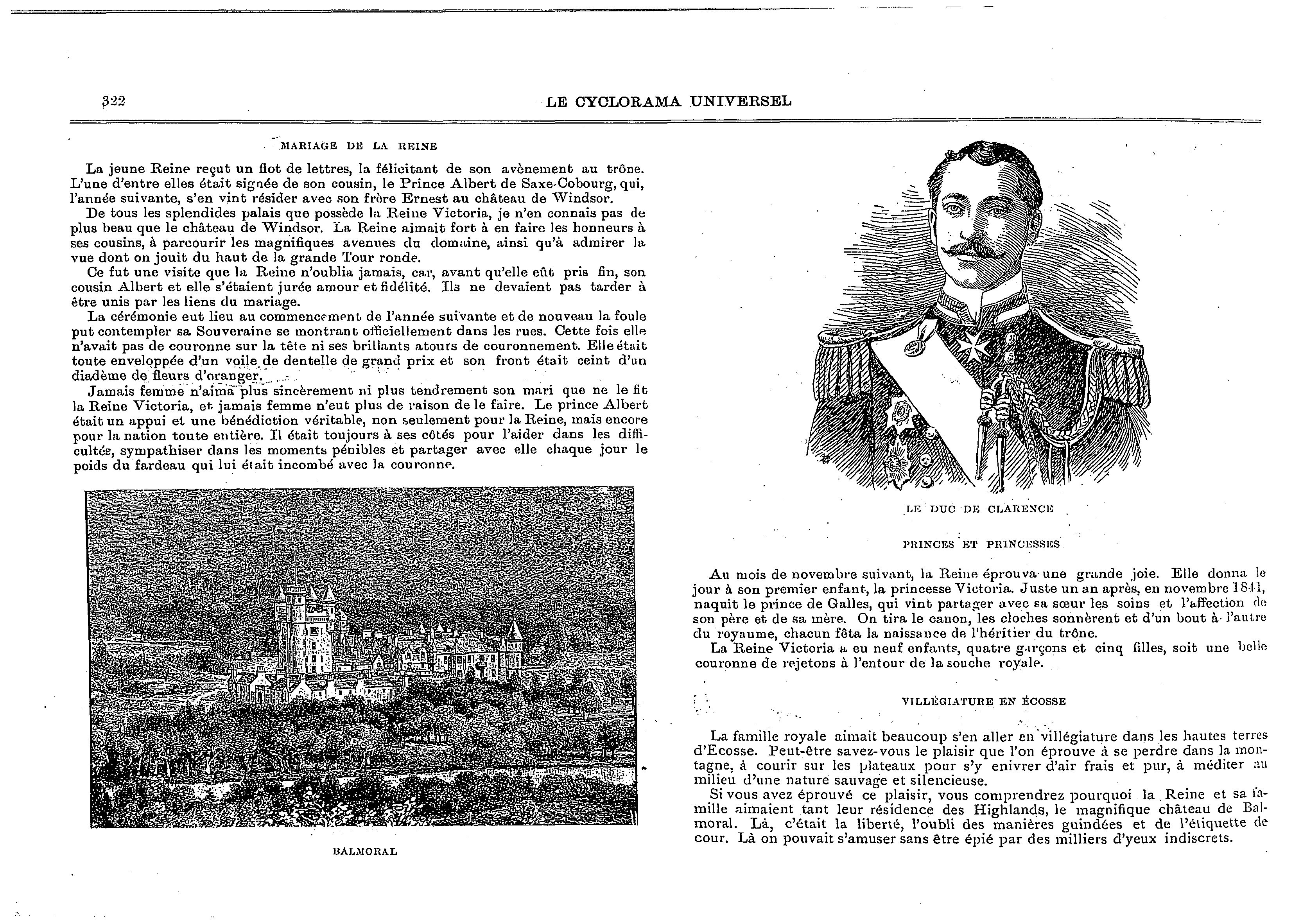 322

LE CYCLORAMA UNIVERSEL

MARIAGE DE LA REINE

La jeune Reine reçut un flot de lettres, la félicitant de son avènement au trône. L'une d'entre elles était signée de son cousin, le Prince Albert de Saxe-Cobourg, qui, l'année suivante, s'en vint résider avec son frère Ernest au château de Windsor.

De tous les splendides palais que possède la Reine Victoria, je n'en connais pas de plus beau que le château de Windsor. La Reine aimait fort à en faire les honneurs à ses cousins, à parcourir les magnifiques avenues du domaine, ainsi qu'à admirer la vue dont on jouit du haut de la grande Tour ronde.

Ce fut une visite que la Reine n'oublia jamais, car, avant qu'elle eût pris fin, son cousin Albert et elle s'étaient jurée amour et fidélité. Ils ne devaient pas tarder à être unis par les liens du mariage.

La cérémonie eut lieu au commencement de l'année suivante et de nouveau la foule put contempler sa Souveraine se montrant officiellement dans les rues. Cette fois elle n'avait pas de couronne sur la tête ni ses brillants atours de couronnement. Elle était toute enveloppée d'un voile de dentelle de grand prix et son front était ceint d'un diadème de fleurs d'oranger.

Jamais femme n'aima plus sincèrement ni plus tendrement son mari que ne le fit la Reine Victoria, et jamais femme n'eut plus de raison de le faire. Le prince Albert était un appui et une bénédiction véritable, non seulement pour la Reine, mais encore pour la nation toute entière. Il était toujours à ses côtés pour l'aider dans les difficultés, sympathiser dans les moments pénibles et partager avec elle chaque jour le poids du fardeau qui lui était incombé avec la couronne.

BALMORAL

LE DUC DE CLARENCE

PRINCES ET PRINCESSES

Au mois de novembre suivant, la Reine éprouva une grande joie. Elle donna le jour à son premier enfant, la princesse Victoria. Juste un an après, en novembre 1841, naquit le prince de Galles, qui vint partager avec sa sœur les soins et l'affection de son père et de sa mère. On tira le canon, les cloches sonnèrent et d'un bout à l'autre du royaume, chacun fêta la naissance de l'héritier du trône.

La Reine Victoria a eu neuf enfants, quatre garçons et cinq filles, soit une belle couronne de rejetons à l'entour de la souche royale.

VILLÉGIATURE EN ÉCOSSE

La famille royale aimait beaucoup s'en aller en villégiature dans les hautes terres d'Ecosse. Peut-être savez-vous le plaisir que l'on éprouve à se perdre dans la montagne, à courir sur les plateaux pour s'y enivrer d'air frais et pur, à méditer au milieu d'une nature sauvage et silencieuse.

Si vous avez éprouvé ce plaisir, vous comprendrez pourquoi la Reine et sa famille aimaient tant leur résidence des Highlands, le magnifique château de Balmoral. Là, c'était la liberté, l'oubli des manières guindées et de l'étiquette de cour. Là on pouvait s'amuser sans être épié par des milliers d'yeux indiscrets.